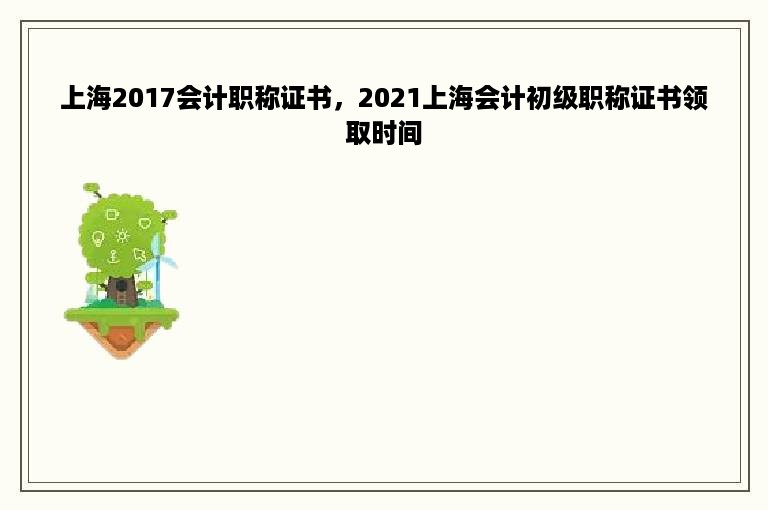 上海2017会计职称证书，2021上海会计初级职称证书领取时间